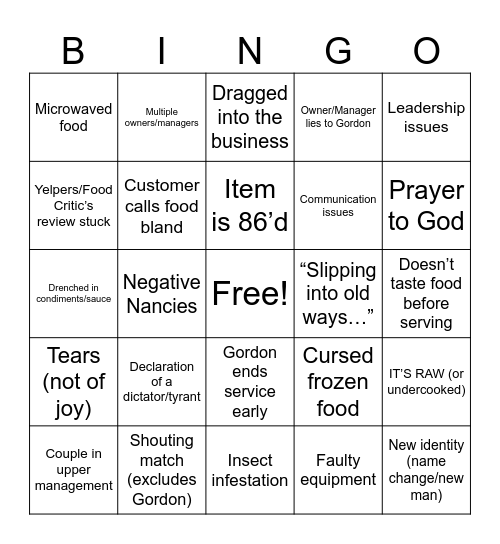 | B | I | N | G | O |
|---|---|---|---|---|
| Microwaved food | Multiple owners/managers | Dragged into the business | Owner/Manager lies to Gordon | Leadership issues |
| Yelpers/Food Critic's review stuck | Customer calls food bland | Item is 86'd | Communication issues | Prayer to God |
| Drenched in condiments/sauce | Negative Nancies | Free! | "Slipping into old ways..." | Doesn't taste food before serving |
| Tears (not of joy) | Declaration of a dictator/tyrant | Gordon ends service early | Cursed frozen food | IT'S RAW (or undercooked) |
| Couple in upper management | Shouting match (excludes Gordon) | Insect infestation | Faulty equipment | New identity (name change/new man) |